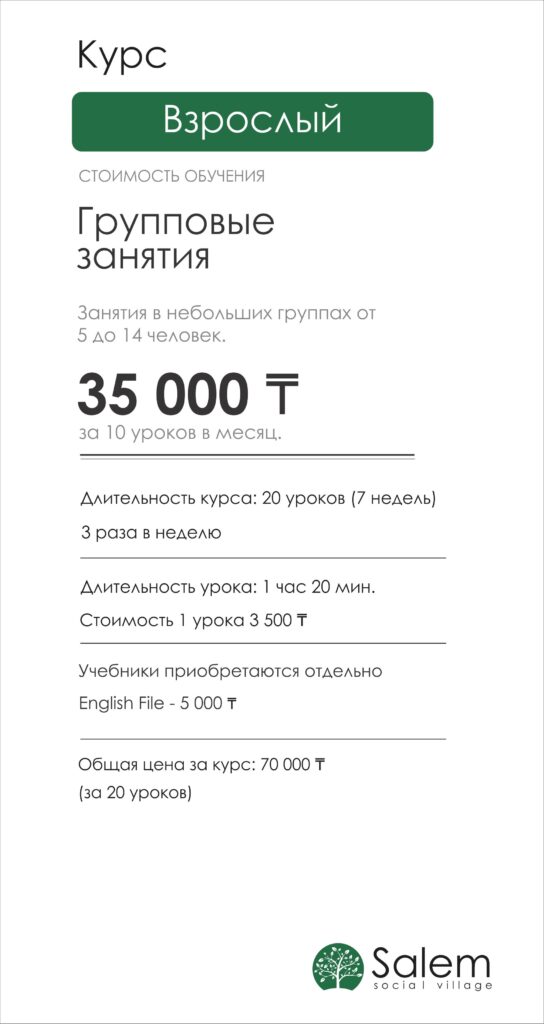 Курс

Взрослый

СТОИМОСТЬ ОБУЧЕНИЯ

Групповые занятия

Занятия в небольших группах от 5 до 14 человек.

35 000 ₸

за 10 уроков в месяц.

Длительность курса: 20 уроков (7 недель)

3 раза в неделю

Длительность урока: 1 час 20 мин.

Стоимость 1 урока 3 500 ₸

Учебники приобретаются отдельно

English File - 5 000 ₸

Общая цена за курс: 70 000 ₸
(за 20 уроков)

Salem
social village